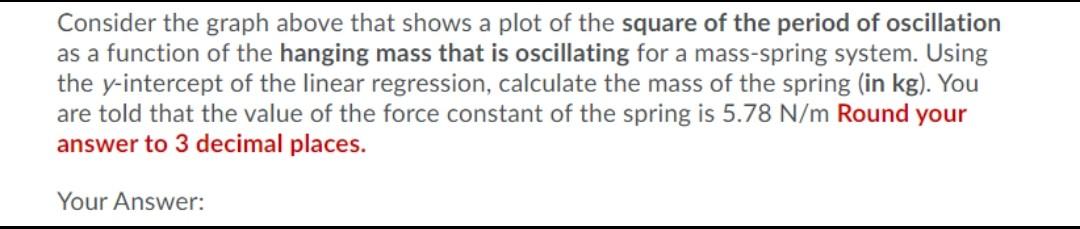 Consider the graph above that shows a plot of the square of the period of oscillation as a function of the hanging mass that is oscillating for a mass-spring system. Using the y-intercept of the linear regression, calculate the mass of the spring (in kg). You are told that the value of the force constant of the spring is 5.78 N/m Round your answer to 3 decimal places.

Your Answer: